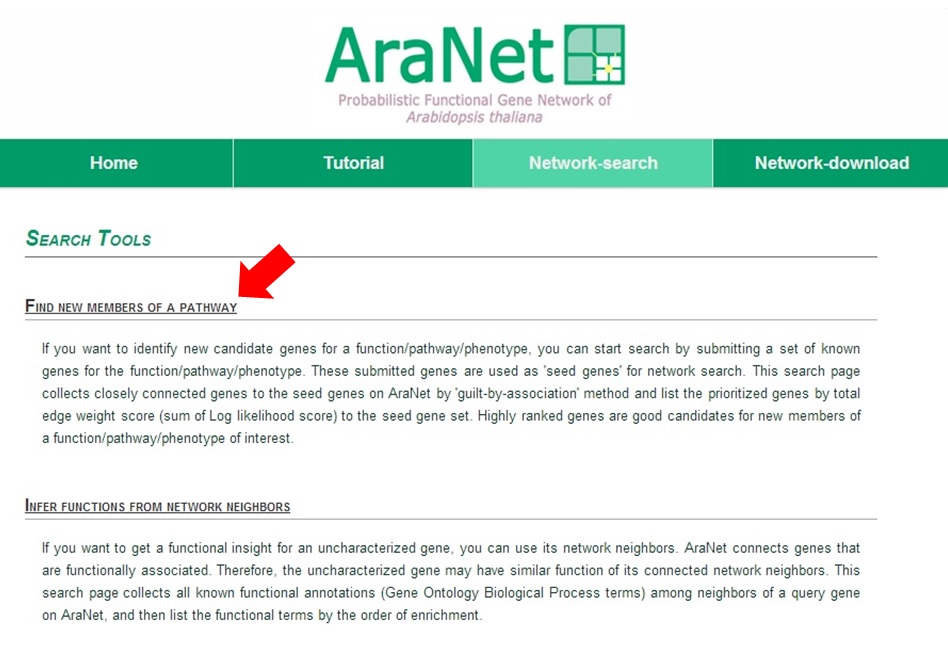 AraNet
Probabilistic Functional Gene Network of
Arabidopsis thaliana

Home
Tutorial
Network-search
Network-download

SEARCH TOOLS

FIND NEW MEMBERS OF A PATHWAY

If you want to identify new candidate genes for a function/pathway/phenotype, you can start search by submitting a set of known genes for the function/pathway/phenotype. These submitted genes are used as 'seed genes' for network search. This search page collects closely connected genes to the seed genes on AraNet by 'guilt-by-association' method and list the prioritized genes by total edge weight score (sum of Log likelihood score) to the seed gene set. Highly ranked genes are good candidates for new members of a function/pathway/phenotype of interest.

INFER FUNCTIONS FROM NETWORK NEIGHBORS

If you want to get a functional insight for an uncharacterized gene, you can use its network neighbors. AraNet connects genes that are functionally associated. Therefore, the uncharacterized gene may have similar function of its connected network neighbors. This search page collects all known functional annotations (Gene Ontology Biological Process terms) among neighbors of a query gene on AraNet, and then list the functional terms by the order of enrichment.